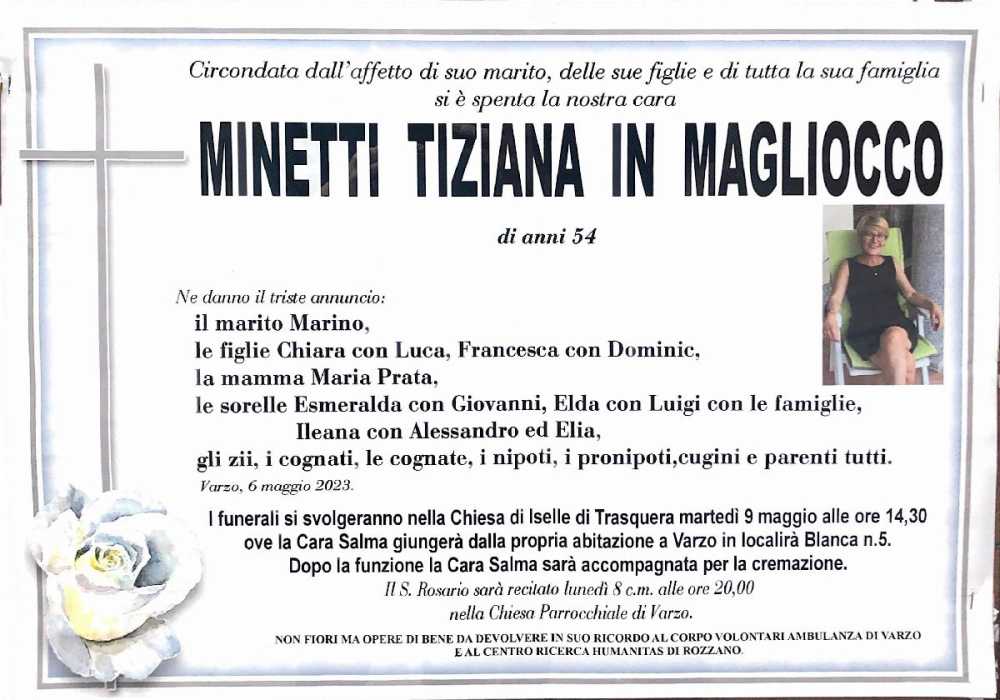 Circondata dall'affetto di suo marito, delle sue figlie e di tutta la sua famiglia si è spenta la nostra cara

MINETTI TIZIANA IN MAGLIOCCO

di anni 54

Ne danno il triste annuncio:
il marito Marino,
le figlie Chiara con Luca, Francesca con Dominic,
la mamma Maria Prata,
le sorelle Esmeralda con Giovanni, Elda con Luigi con le famiglie,
Ileana con Alessandro ed Elia,
gli zii, i cognati, le cognate, i nipoti, i pronipoti,cugini e parenti tutti.

Varzo, 6 maggio 2023.

I funerali si svolgeranno nella Chiesa di Iselle di Trasquera martedì 9 maggio alle ore 14,30 ove la Cara Salma giungerà dalla propria abitazione a Varzo in localirà Blanca n.5.
Dopo la funzione la Cara Salma sarà accompagnata per la cremazione.

Il S. Rosario sarà recitato lunedì 8 c.m. alle ore 20,00 nella Chiesa Parrocchiale di Varzo.

NON FIORI MA OPERE DI BENE DA DEVOLVERE IN SUO RICORDO AL CORPO VOLONTARI AMBULANZA DI VARZO E AL CENTRO RICERCA HUMANITAS DI ROZZANO.